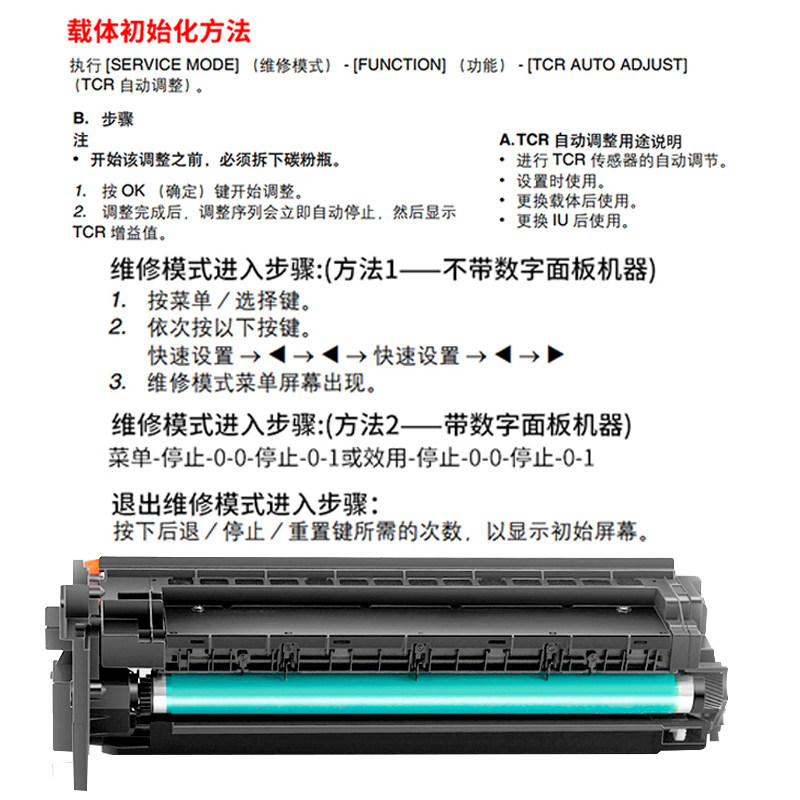 载体初始化方法

执行[SERVICE MODE]（维修模式）-[FUNCTION]（功能）-[TCR AUTO ADJUST]（TCR自动调整）。

B. 步骤
注
• 开始该调整之前，必须拆下碳粉瓶。

1. 按OK（确定）键开始调整。
2. 调整完成后，调整序列会立即自动停止，然后显示TCR增益值。

A.TCR自动调整用途说明
• 进行TCR传感器的自动调节。
• 设置时使用。
• 更换载体后使用。
• 更换IU后使用。

维修模式进入步骤:(方法1——不带数字面板机器)
1. 按菜单／选择键。
2. 依次按以下按键。
快速设置 → ◀ → ◀ → 快速设置 → ◀ → ▶
3. 维修模式菜单屏幕出现。

维修模式进入步骤:(方法2——带数字面板机器)
菜单-停止-0-0-停止-0-1或效用-停止-0-0-停止-0-1

退出维修模式进入步骤:
按下后退／停止／重置键所需的次数，以显示初始屏幕。